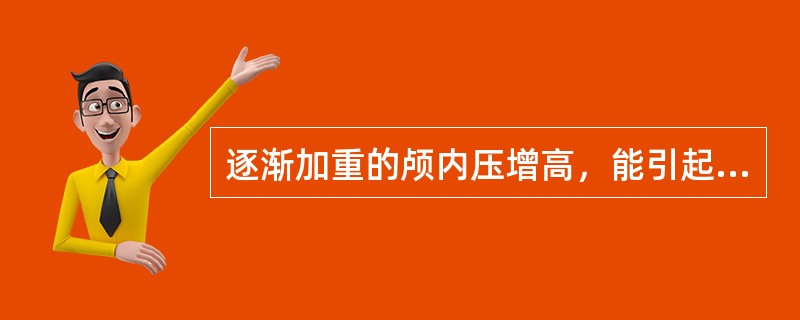 逐渐加重的颅内压增高，能引起...